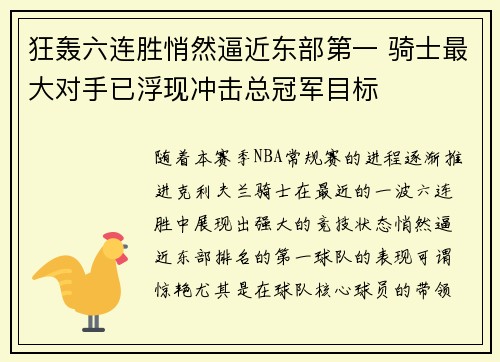 狂轰六连胜悄然逼近东部第一 骑士最大对手已浮现冲击总冠军目标

随着本赛季NBA常规赛的进程逐渐推进克利夫兰骑士在最近的一波六连胜中展现出强大的竞技状态悄然逼近东部排名的第一球队的表现可谓惊艳尤其是在球队核心球员的带领